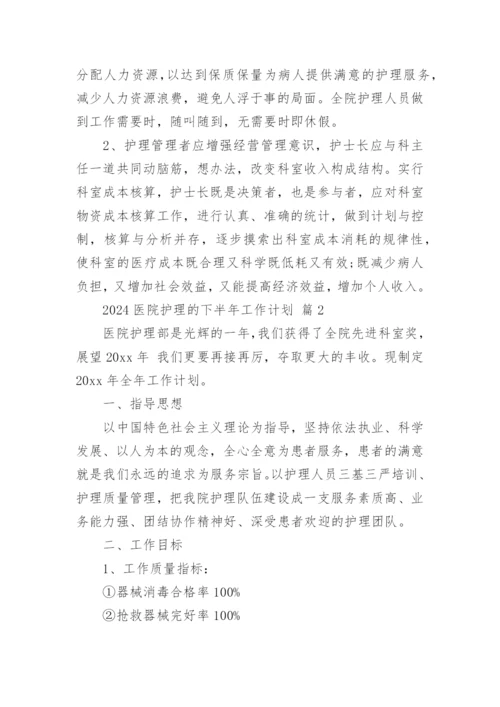 分配人力资源，以达到保质保量为病人提供满意的护理服务，减少人力资源浪费，避免人浮于事的局面。全院护理人员做到工作需要时，随叫随到，无需要时即休假。

2、护理管理者应增强经营管理意识，护士长应与科主任一道共同动脑筋，想办法，改变科室收入构成结构。实行科室成本核算，护士长既是决策者，也是参与者，应对科室物资成本核算工作，进行认真、准确的统计，做到计划与控制，核算与分析并存，逐步摸索出科室成本消耗的规律性，使科室的医疗成本既合理又科学既低耗又有效;既减少病人负担，又增加社会效益，又能提高经济效益，增加个人收入。

2024 医院护理的下半年工作计划 篇 2

医院护理部是光辉的一年，我们获得了全院先进科室奖，展望 20xx 年 我们更要再接再厉，夺取更大的丰收。现制定 20xx 年全年工作计划。

一、指导思想

以中国特色社会主义理论为指导，坚持依法执业、科学发展、以人为本的观念，全心全意为患者服务，患者的满意就是我们永远的追求为服务宗旨。以护理人员三基三严培训、护理质量管理，把我院护理队伍建设成一支服务素质高、业务能力强、团结协作精神好、深受患者欢迎的护理团队。

二、工作目标

1、工作质量指标：

①器械消毒合格率 100%

②抢救器械完好率 100%